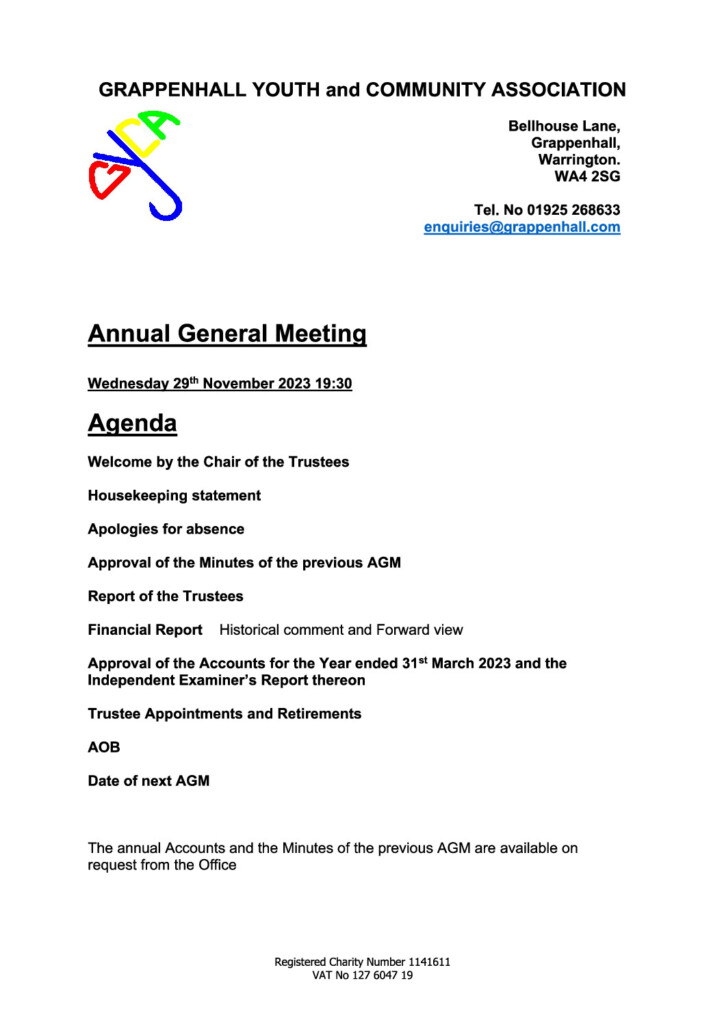 GRAPPENHALL YOUTH and COMMUNITY ASSOCIATION

GYCA

Bellhouse Lane,
Grappenhall,
Warrington.
WA4 2SG

Tel. No 01925 268633
enquiries@grappenhall.com

Annual General Meeting

Wednesday 29$^{th}$ November 2023 19:30

Agenda

Welcome by the Chair of the Trustees

Housekeeping statement

Apologies for absence

Approval of the Minutes of the previous AGM

Report of the Trustees

Financial Report Historical comment and Forward view

Approval of the Accounts for the Year ended 31$^{st}$ March 2023 and the Independent Examiner's Report thereon

Trustee Appointments and Retirements

AOB

Date of next AGM

The annual Accounts and the Minutes of the previous AGM are available on request from the Office

Registered Charity Number 1141611
VAT No 127 6047 19